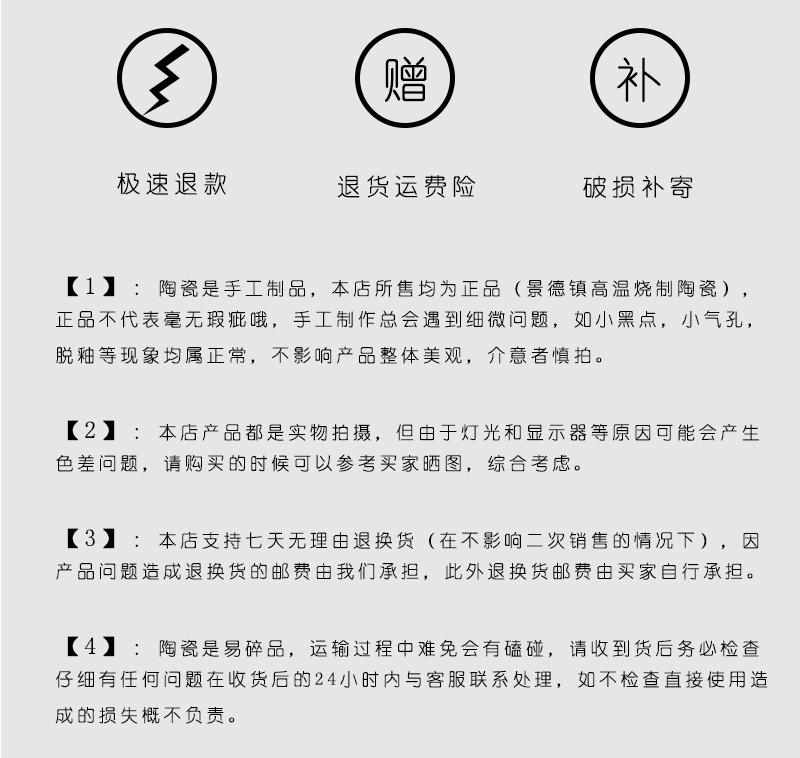 赠

补

极速退款

退货运费险

破损补寄

【1】：陶瓷是手工制品，本店所售均为正品（景德镇高温烧制陶瓷），正品不代表毫无瑕疵哦，手工制作总会遇到细微问题，如小黑点，小气孔，脱釉等现象均属正常，不影响产品整体美观，介意者慎拍。

【2】：本店产品都是实物拍摄，但由于灯光和显示器等原因可能会产生色差问题，请购买的时候可以参考买家晒图，综合考虑。

【3】：本店支持七天无理由退换货（在不影响二次销售的情况下），因产品问题造成退换货的邮费由我们承担，此外退换货邮费由买家自行承担。

【4】：陶瓷是易碎品，运输过程中难免会有磕碰，请收到货后务必检查仔细有任何问题在收货后的24小时内与客服联系处理，如不检查直接使用造成的损失概不负责。